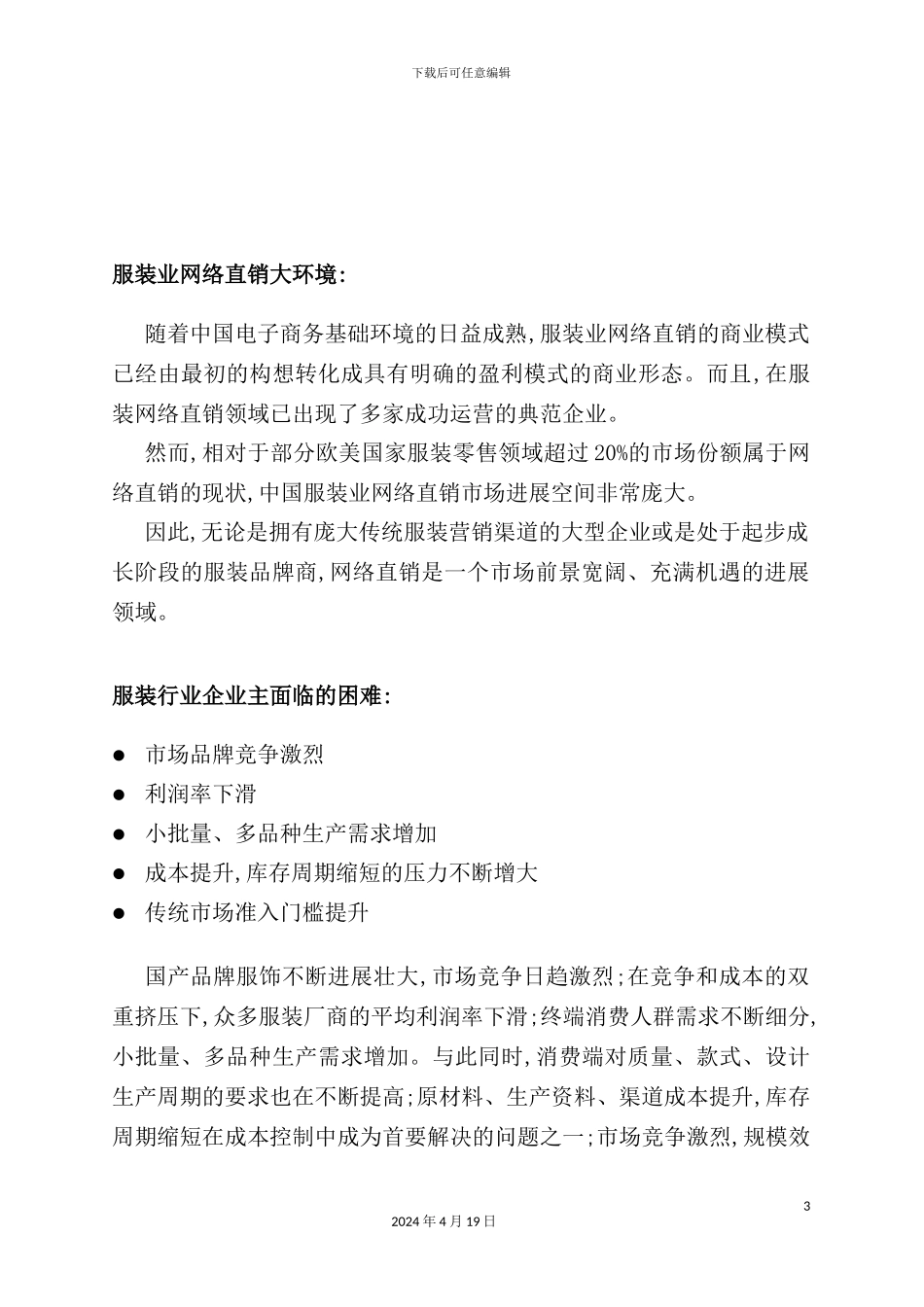 下载后可任意编辑

服装业网络直销大环境:

随着中国电子商务基础环境的日益成熟,服装业网络直销的商业模式已经由最初的构想转化成具有明确的盈利模式的商业形态。而且,在服装网络直销领域已出现了多家成功运营的典范企业。

然而,相对于部分欧美国家服装零售领域超过20%的市场份额属于网络直销的现状,中国服装业网络直销市场进展空间非常庞大。

因此,无论是拥有庞大传统服装营销渠道的大型企业或是处于起步成长阶段的服装品牌商,网络直销是一个市场前景宽阔、充满机遇的进展领域。

服装行业企业主面临的困难:

● 市场品牌竞争激烈
● 利润率下滑
● 小批量、多品种生产需求增加
● 成本提升,库存周期缩短的压力不断增大
● 传统市场准入门槛提升

国产品牌服饰不断进展壮大,市场竞争日趋激烈;在竞争和成本的双重挤压下,众多服装厂商的平均利润率下滑;终端消费人群需求不断细分,小批量、多品种生产需求增加。与此同时,消费端对质量、款式、设计生产周期的要求也在不断提高;原材料、生产资料、渠道成本提升,库存周期缩短在成本控制中成为首要解决的问题之一;市场竞争激烈,规模效

3

2024年4月19日